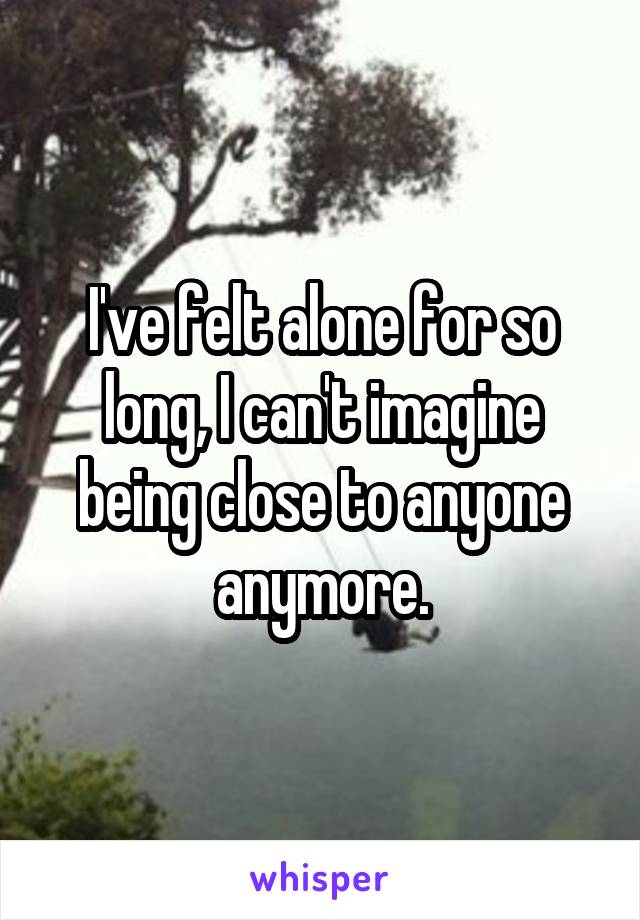 I've felt alone for so long, I can't imagine being close to anyone anymore.

whisper